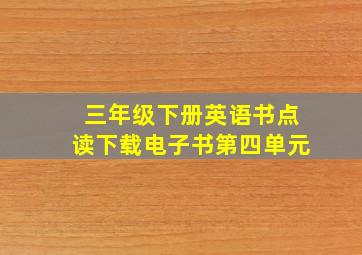 三年级下册英语书点读下载电子书第四单元